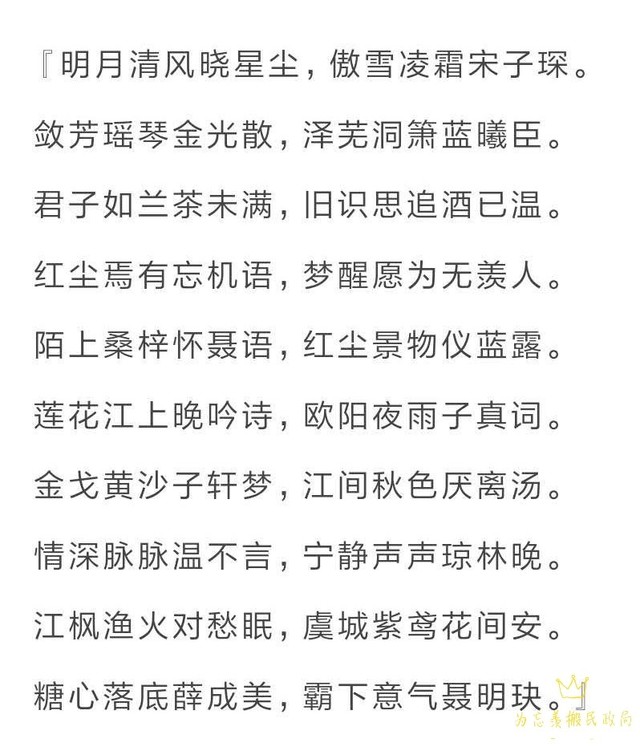 『明月清风晓星尘，傲雪凌霜宋子琛。
敛芳瑶琴金光散，泽芜洞箫蓝曦臣。
君子如兰茶未满，旧识思追酒已温。
红尘焉有忘机语，梦醒愿为无羡人。
陌上桑梓怀聂语，红尘景物仪蓝露。
莲花江上晚吟诗，欧阳夜雨子真词。
金戈黄沙子轩梦，江间秋色厌离汤。
情深脉脉温不言，宁静声声琼林晚。
江枫渔火对愁眠，虞城紫鸢花间安。
糖心落底薛成美，霸下意气聂明玦。』

为忘羡搬民政局